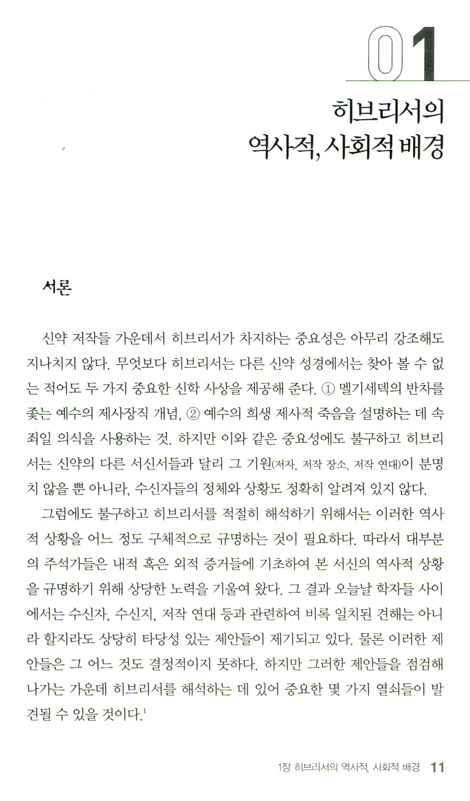 01

히브리서의 역사적, 사회적 배경

서론

신약 저작들 가운데서 히브리서가 차지하는 중요성은 아무리 강조해도 지나치지 않다. 무엇보다 히브리서는 다른 신약 성경에서는 찾아 볼 수 없는 적어도 두 가지 중요한 신학 사상을 제공해 준다. ① 멜기세덱의 반차를 좇는 예수의 제사장직 개념, ② 예수의 희생 제사적 죽음을 설명하는 데 속죄일 의식을 사용하는 것. 하지만 이와 같은 중요성에도 불구하고 히브리서는 신약의 다른 서신서들과 달리 그 기원(저자, 저작 장소, 저작 연대)이 분명치 않을 뿐 아니라, 수신자들의 정체와 상황도 정확히 알려져 있지 않다.

그럼에도 불구하고 히브리서를 적절히 해석하기 위해서는 이러한 역사적 상황을 어느 정도 구체적으로 규명하는 것이 필요하다. 따라서 대부분의 주석가들은 내적 혹은 외적 증거들에 기초하여 본 서신의 역사적 상황을 규명하기 위해 상당한 노력을 기울여 왔다. 그 결과 오늘날 학자들 사이에서는 수신자, 수신지, 저작 연대 등과 관련하여 비록 일치된 견해는 아니라 할지라도 상당히 타당성 있는 제안들이 제기되고 있다. 물론 이러한 제안들은 그 어느 것도 결정적이지 못하다. 하지만 그러한 제안들을 점검해 나가는 가운데 히브리서를 해석하는 데 있어 중요한 몇 가지 열쇠들이 발견될 수 있을 것이다.$^1$

1장 히브리서의 역사적, 사회적 배경 11